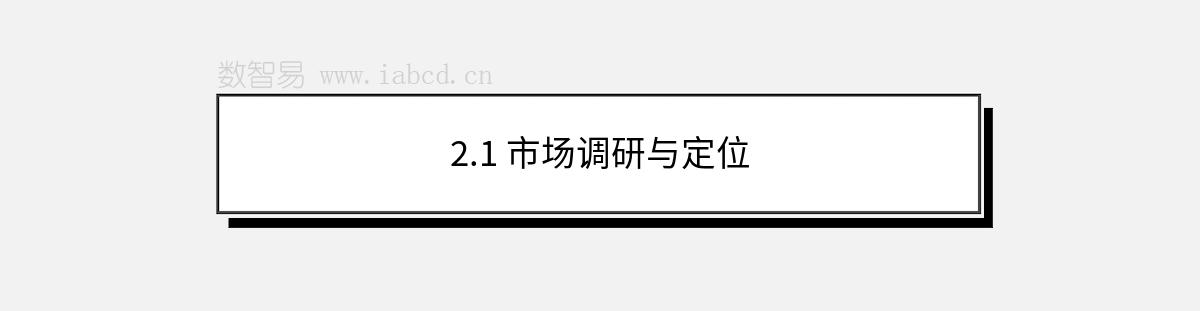 数智易 www.iabcd.cn

2.1 市场调研与定位